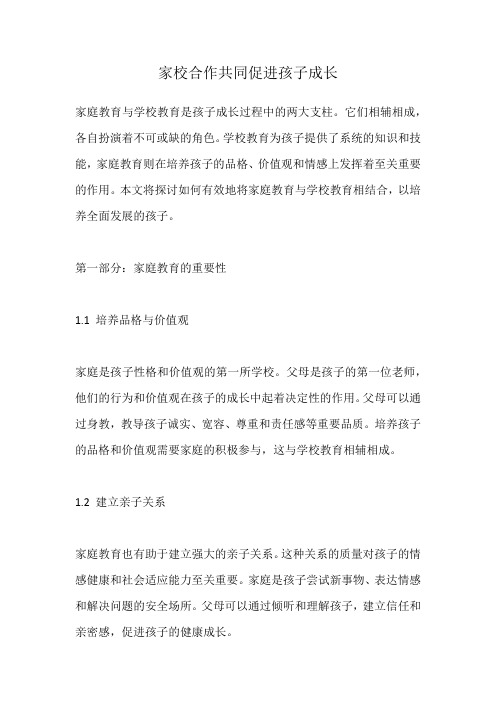 家校合作共同促进孩子成长

家庭教育与学校教育是孩子成长过程中的两大支柱。它们相辅相成，各自扮演着不可或缺的角色。学校教育为孩子提供了系统的知识和技能，家庭教育则在培养孩子的品格、价值观和情感上发挥着至关重要的作用。本文将探讨如何有效地将家庭教育与学校教育相结合，以培养全面发展的孩子。

第一部分：家庭教育的重要性

1.1 培养品格与价值观

家庭是孩子性格和价值观的第一所学校。父母是孩子的第一位老师，他们的行为和价值观在孩子的成长中起着决定性的作用。父母可以通过身教，教导孩子诚实、宽容、尊重和责任感等重要品质。培养孩子的品格和价值观需要家庭的积极参与，这与学校教育相辅相成。

1.2 建立亲子关系

家庭教育也有助于建立强大的亲子关系。这种关系的质量对孩子的情感健康和社会适应能力至关重要。家庭是孩子尝试新事物、表达情感和解决问题的安全场所。父母可以通过倾听和理解孩子，建立信任和亲密感，促进孩子的健康成长。